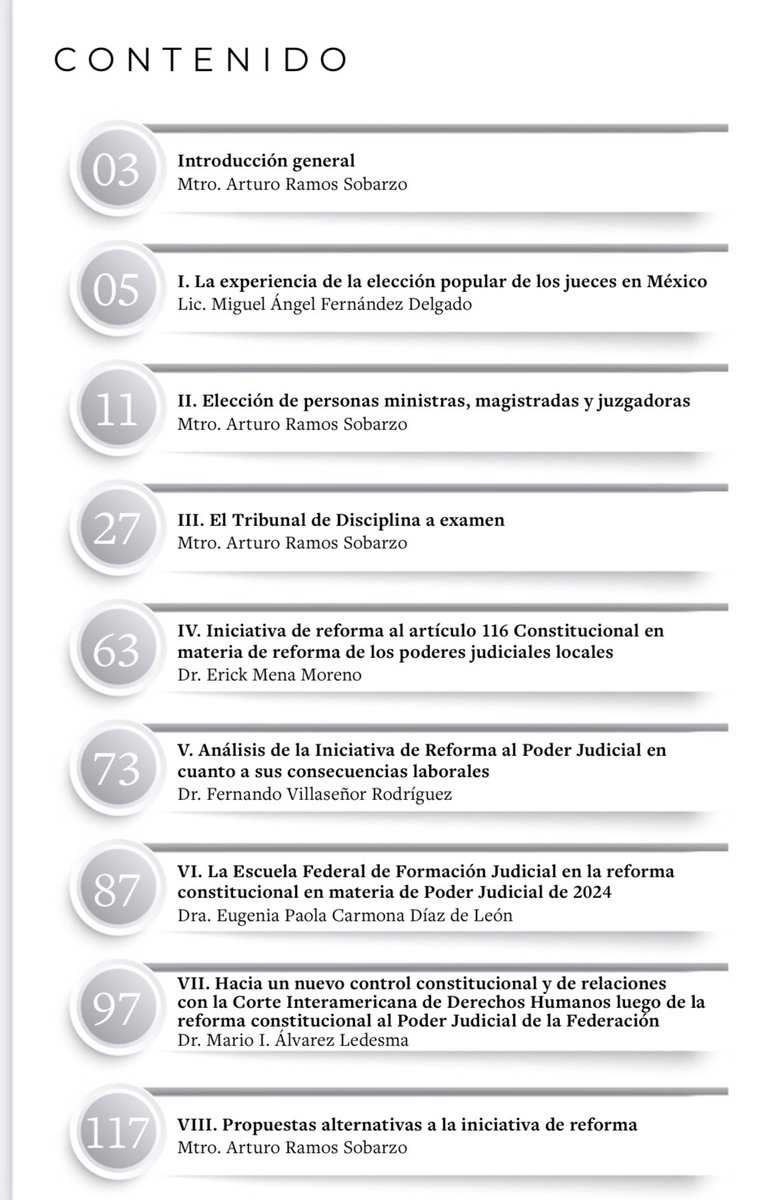 CONTENIDO

03 Introducción general
Mtro. Arturo Ramos Sobarzo

05 I. La experiencia de la elección popular de los jueces en México
Lic. Miguel Ángel Fernández Delgado

11 II. Elección de personas ministras, magistradas y juzgadoras
Mtro. Arturo Ramos Sobarzo

27 III. El Tribunal de Disciplina a examen
Mtro. Arturo Ramos Sobarzo

63 IV. Iniciativa de reforma al artículo 116 Constitucional en materia de reforma de los poderes judiciales locales
Dr. Erick Mena Moreno

73 V. Análisis de la Iniciativa de Reforma al Poder Judicial en cuanto a sus consecuencias laborales
Dr. Fernando Villaseñor Rodríguez

87 VI. La Escuela Federal de Formación Judicial en la reforma constitucional en materia de Poder Judicial de 2024
Dra. Eugenia Paola Carmona Díaz de León

97 VII. Hacia un nuevo control constitucional y de relaciones con la Corte Interamericana de Derechos Humanos luego de la reforma constitucional al Poder Judicial de la Federación
Dr. Mario I. Álvarez Ledesma

117 VIII. Propuestas alternativas a la iniciativa de reforma
Mtro. Arturo Ramos Sobarzo